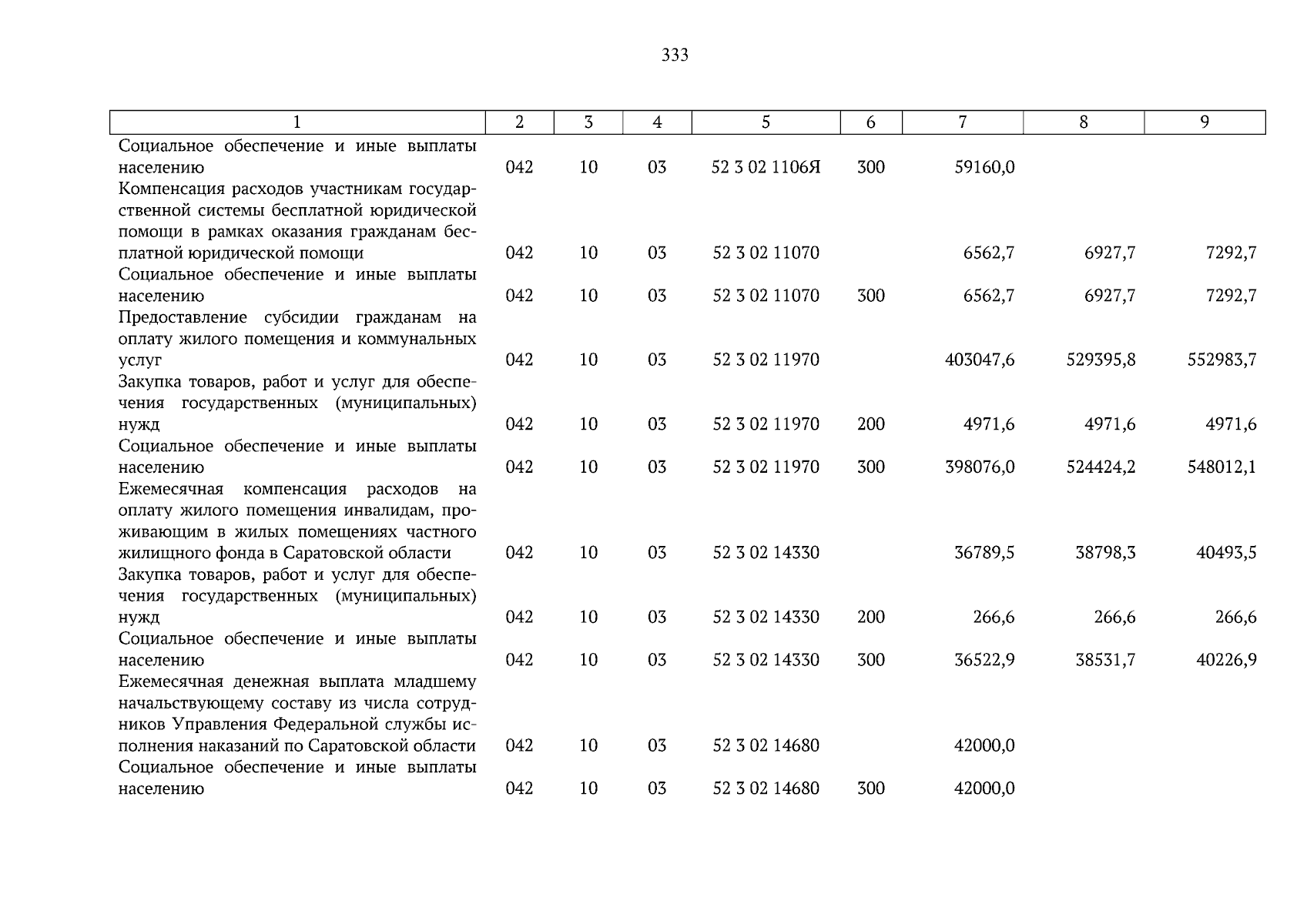 333

| 1 | 2 | 3 | 4 | 5 | 6 | 7 | 8 | 9 |
|---|---|---|---|---|---|---|---|---|
| Социальное обеспечение и иные выплаты населению | 042 | 10 | 03 | 52 3 02 1106Я | 300 | 59160,0 | | |
| Компенсация расходов участникам государственной системы бесплатной юридической помощи в рамках оказания гражданам бесплатной юридической помощи | 042 | 10 | 03 | 52 3 02 11070 | | 6562,7 | 6927,7 | 7292,7 |
| Социальное обеспечение и иные выплаты населению | 042 | 10 | 03 | 52 3 02 11070 | 300 | 6562,7 | 6927,7 | 7292,7 |
| Предоставление субсидии гражданам на оплату жилого помещения и коммунальных услуг | 042 | 10 | 03 | 52 3 02 11970 | | 403047,6 | 529395,8 | 552983,7 |
| Закупка товаров, работ и услуг для обеспечения государственных (муниципальных) нужд | 042 | 10 | 03 | 52 3 02 11970 | 200 | 4971,6 | 4971,6 | 4971,6 |
| Социальное обеспечение и иные выплаты населению | 042 | 10 | 03 | 52 3 02 11970 | 300 | 398076,0 | 524424,2 | 548012,1 |
| Ежемесячная компенсация расходов на оплату жилого помещения инвалидам, проживающим в жилых помещениях частного жилищного фонда в Саратовской области | 042 | 10 | 03 | 52 3 02 14330 | | 36789,5 | 38798,3 | 40493,5 |
| Закупка товаров, работ и услуг для обеспечения государственных (муниципальных) нужд | 042 | 10 | 03 | 52 3 02 14330 | 200 | 266,6 | 266,6 | 266,6 |
| Социальное обеспечение и иные выплаты населению | 042 | 10 | 03 | 52 3 02 14330 | 300 | 36522,9 | 38531,7 | 40226,9 |
| Ежемесячная денежная выплата младшему начальствующему составу из числа сотрудников Управления Федеральной службы исполнения наказаний по Саратовской области | 042 | 10 | 03 | 52 3 02 14680 | | 42000,0 | | |
| Социальное обеспечение и иные выплаты населению | 042 | 10 | 03 | 52 3 02 14680 | 300 | 42000,0 | | |